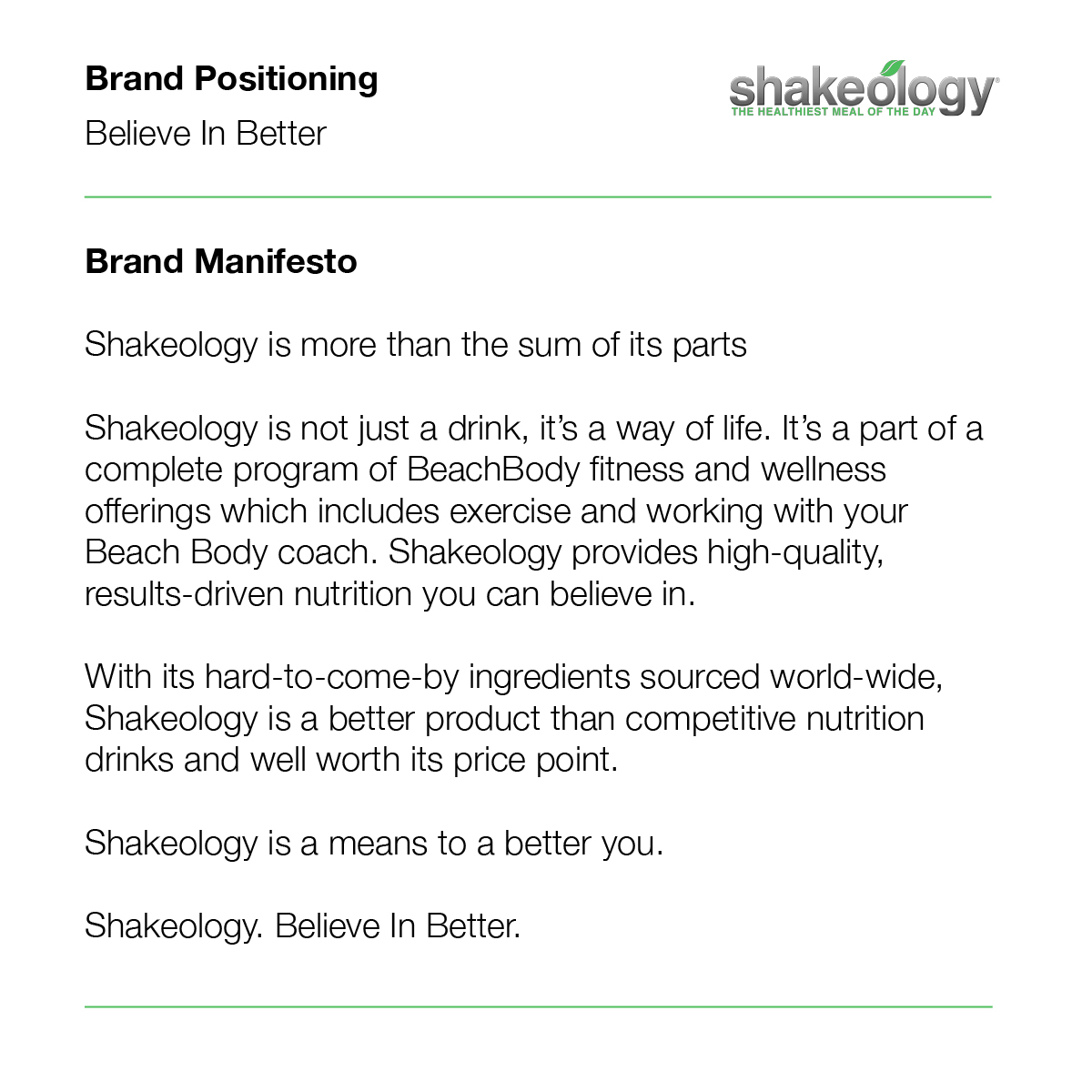 Brand Positioning

Believe In Better

shakeology®
THE HEALTHIEST MEAL OF THE DAY

Brand Manifesto

Shakeology is more than the sum of its parts

Shakeology is not just a drink, it's a way of life. It's a part of a complete program of BeachBody fitness and wellness offerings which includes exercise and working with your Beach Body coach. Shakeology provides high-quality, results-driven nutrition you can believe in.

With its hard-to-come-by ingredients sourced world-wide, Shakeology is a better product than competitive nutrition drinks and well worth its price point.

Shakeology is a means to a better you.

Shakeology. Believe In Better.